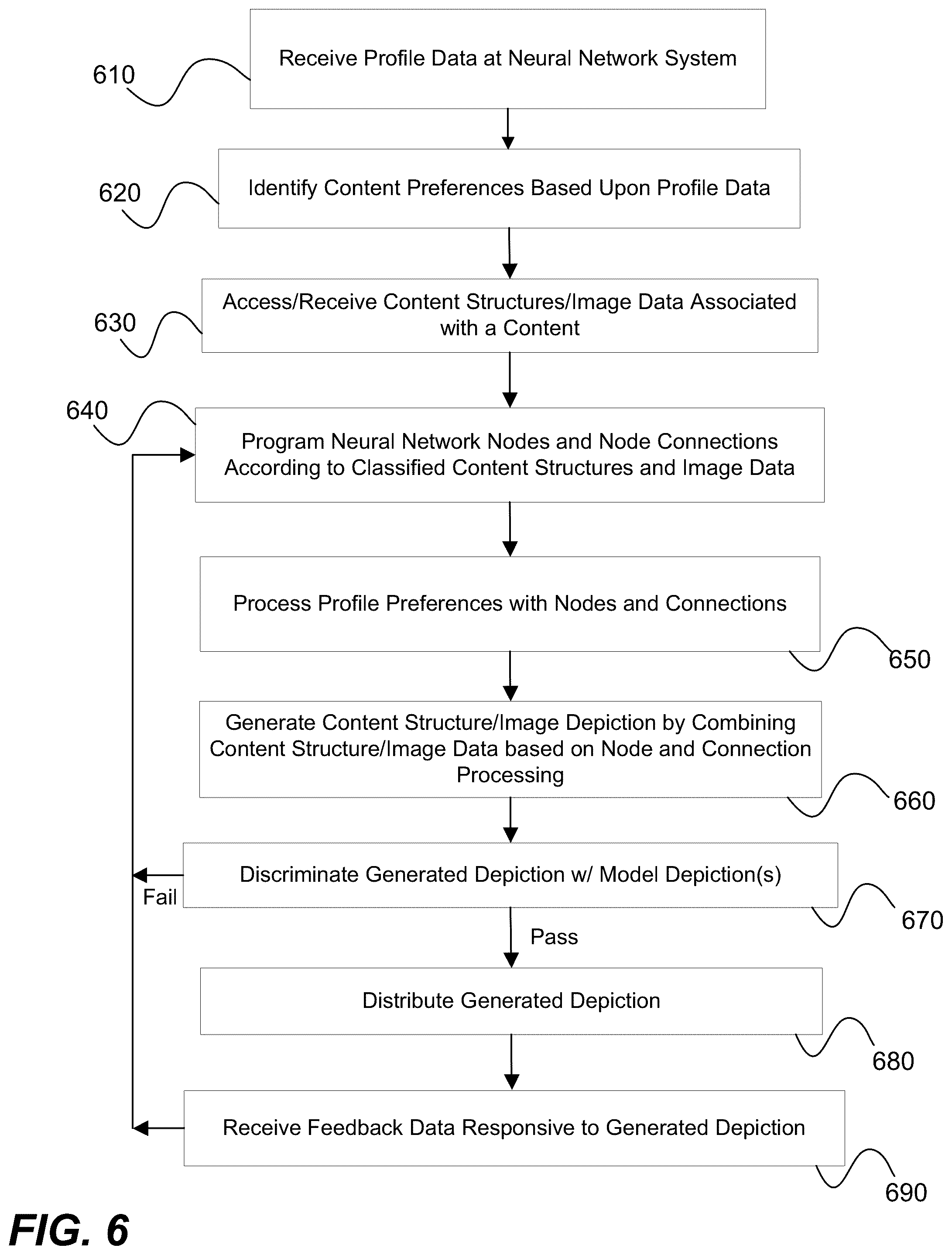 610
Receive Profile Data at Neural Network System

620
Identify Content Preferences Based Upon Profile Data

630
Access/Receive Content Structures/Image Data Associated with a Content

640
Program Neural Network Nodes and Node Connections According to Classified Content Structures and Image Data

Process Profile Preferences with Nodes and Connections
650

Generate Content Structure/Image Depiction by Combining Content Structure/Image Data based on Node and Connection Processing
660

Discriminate Generated Depiction w/ Model Depiction(s)
Fail
670

Pass

Distribute Generated Depiction
680

Receive Feedback Data Responsive to Generated Depiction
690

FIG. 6